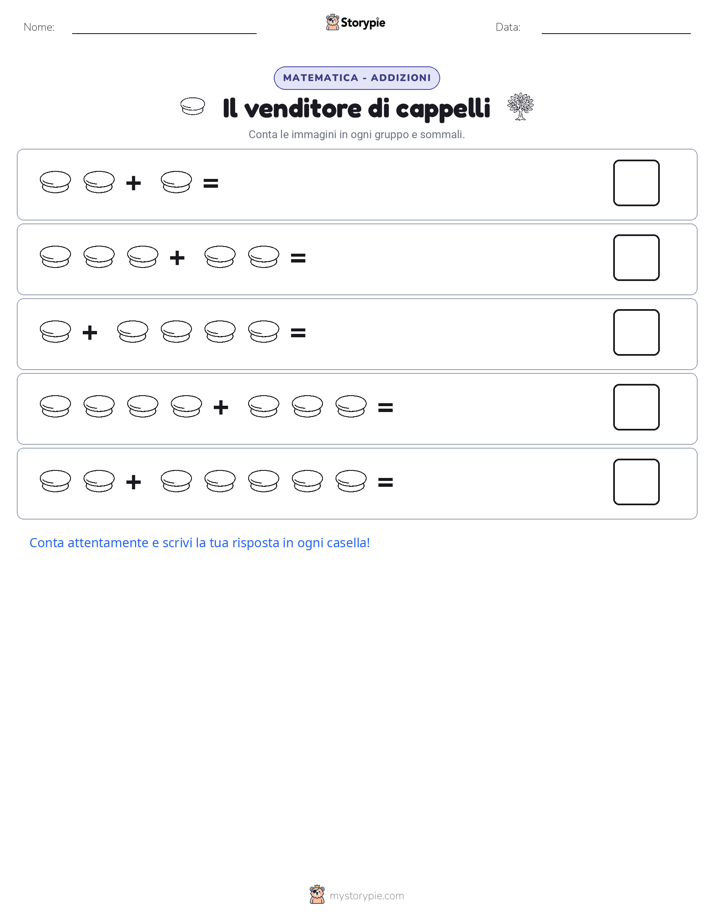 Nome:

Storypie

Data:

MATEMATICA - ADDIZIONI

Il venditore di cappelli

Conta le immagini in ogni gruppo e sommali.

+ =

+ =

+ =

+ =

+ =

Conta attentamente e scrivi la tua risposta in ogni casella!

mystorypie.com